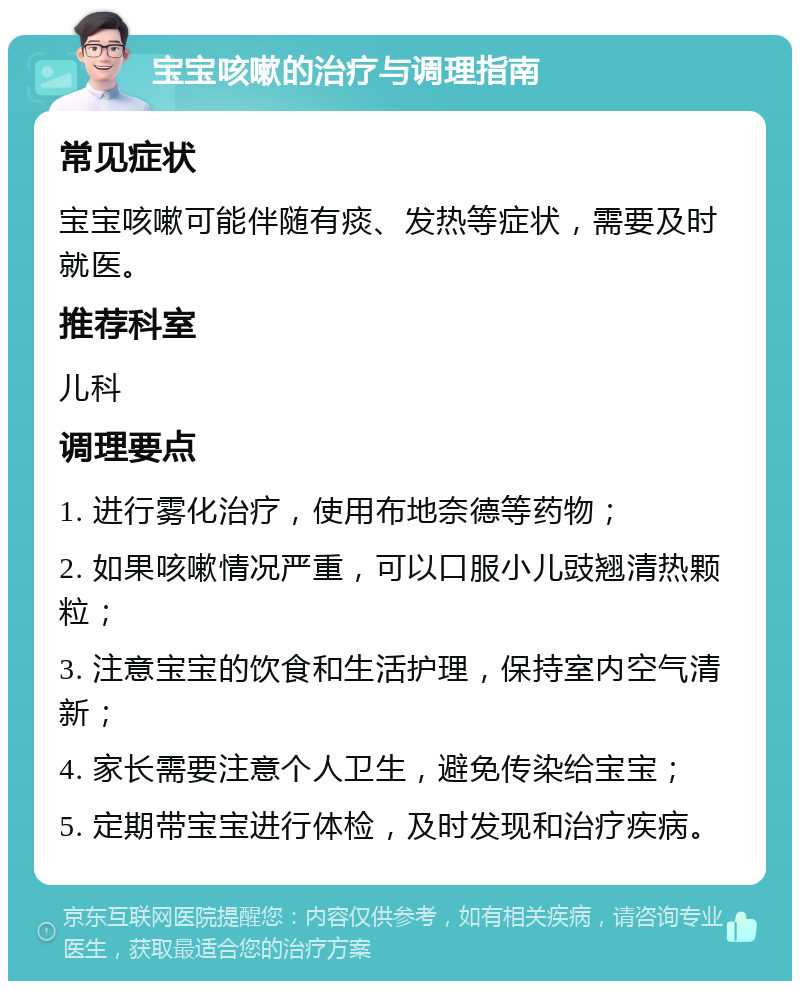 宝宝咳嗽的治疗与调理指南

常见症状

宝宝咳嗽可能伴随有痰、发热等症状，需要及时就医。

推荐科室

儿科

调理要点

1. 进行雾化治疗，使用布地奈德等药物；

2. 如果咳嗽情况严重，可以口服小儿豉翘清热颗粒；

3. 注意宝宝的饮食和生活护理，保持室内空气清新；

4. 家长需要注意个人卫生，避免传染给宝宝；

5. 定期带宝宝进行体检，及时发现和治疗疾病。

京东互联网医院提醒您：内容仅供参考，如有相关疾病，请咨询专业医生，获取最适合您的治疗方案